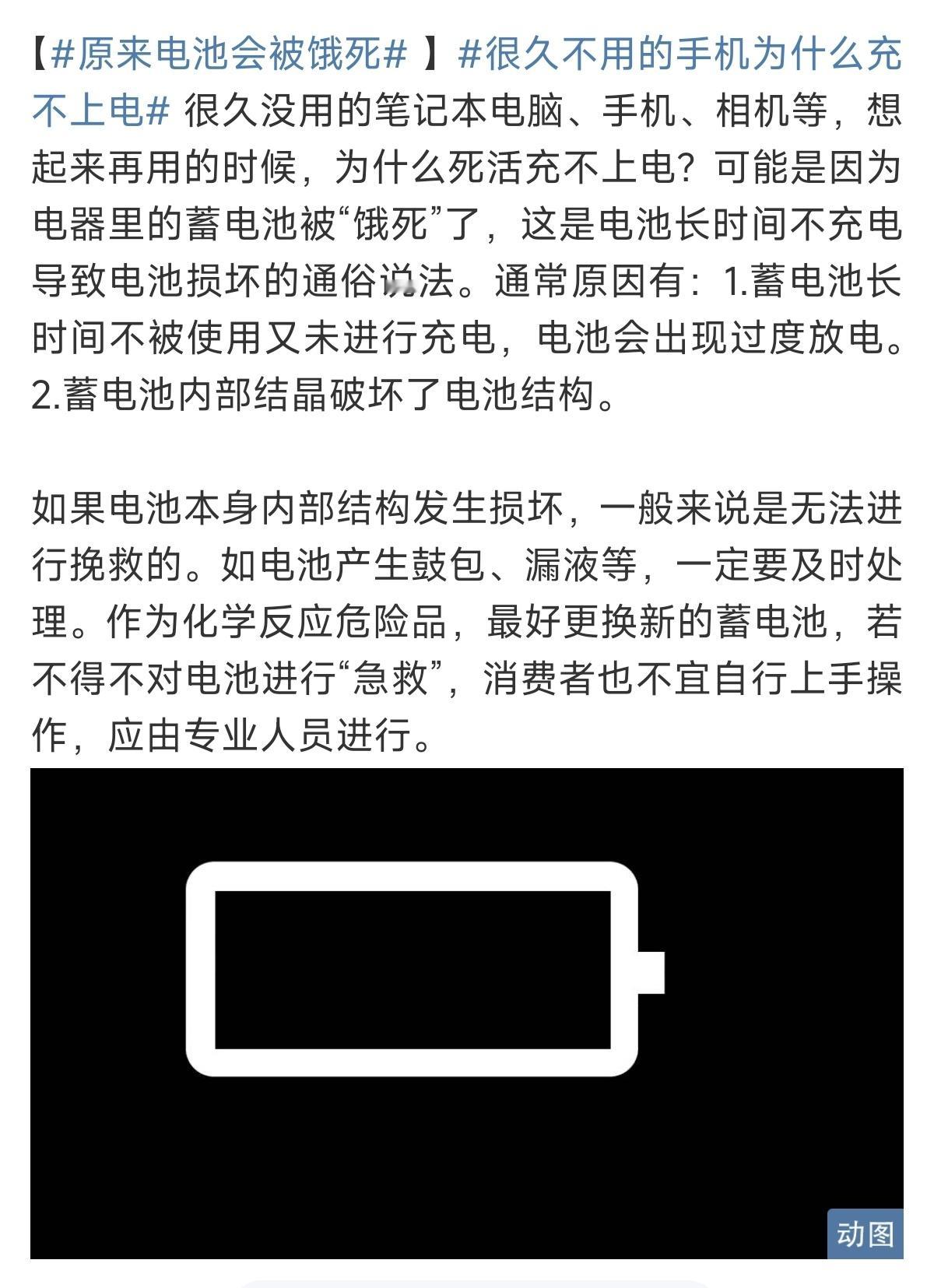 【#原来电池会被饿死# 】#很久不用的手机为什么充不上电# 很久没用的笔记本电脑、手机、相机等，想起来再用的时候，为什么死活充不上电？可能是因为电器里的蓄电池被“饿死”了，这是电池长时间不充电导致电池损坏的通俗说法。通常原因有：1.蓄电池长时间不被使用又未进行充电，电池会出现过度放电。2.蓄电池内部结晶破坏了电池结构。

如果电池本身内部结构发生损坏，一般来说是无法进行挽救的。如电池产生鼓包、漏液等，一定要及时处理。作为化学反应危险品，最好更换新的蓄电池，若不得不对电池进行“急救”，消费者也不宜自行上手操作，应由专业人员进行。

动图